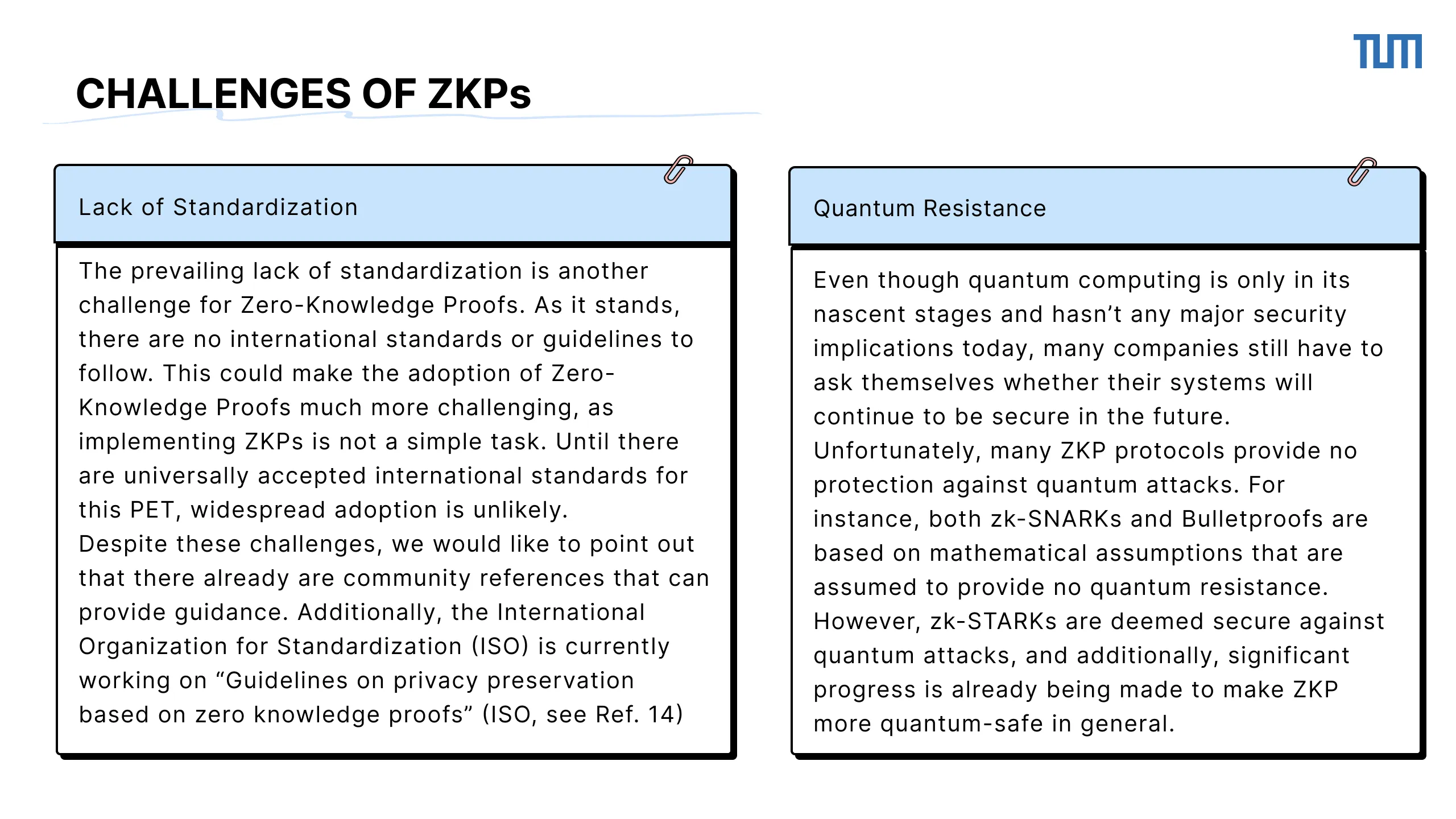 TUM

CHALLENGES OF ZKPs

Lack of Standardization

The prevailing lack of standardization is another challenge for Zero-Knowledge Proofs. As it stands, there are no international standards or guidelines to follow. This could make the adoption of Zero-Knowledge Proofs much more challenging, as implementing ZKPs is not a simple task. Until there are universally accepted international standards for this PET, widespread adoption is unlikely.
Despite these challenges, we would like to point out that there already are community references that can provide guidance. Additionally, the International Organization for Standardization (ISO) is currently working on “Guidelines on privacy preservation based on zero knowledge proofs” (ISO, see Ref. 14)

Quantum Resistance

Even though quantum computing is only in its nascent stages and hasn’t any major security implications today, many companies still have to ask themselves whether their systems will continue to be secure in the future.
Unfortunately, many ZKP protocols provide no protection against quantum attacks. For instance, both zk-SNARKs and Bulletproofs are based on mathematical assumptions that are assumed to provide no quantum resistance.
However, zk-STARKs are deemed secure against quantum attacks, and additionally, significant progress is already being made to make ZKP more quantum-safe in general.